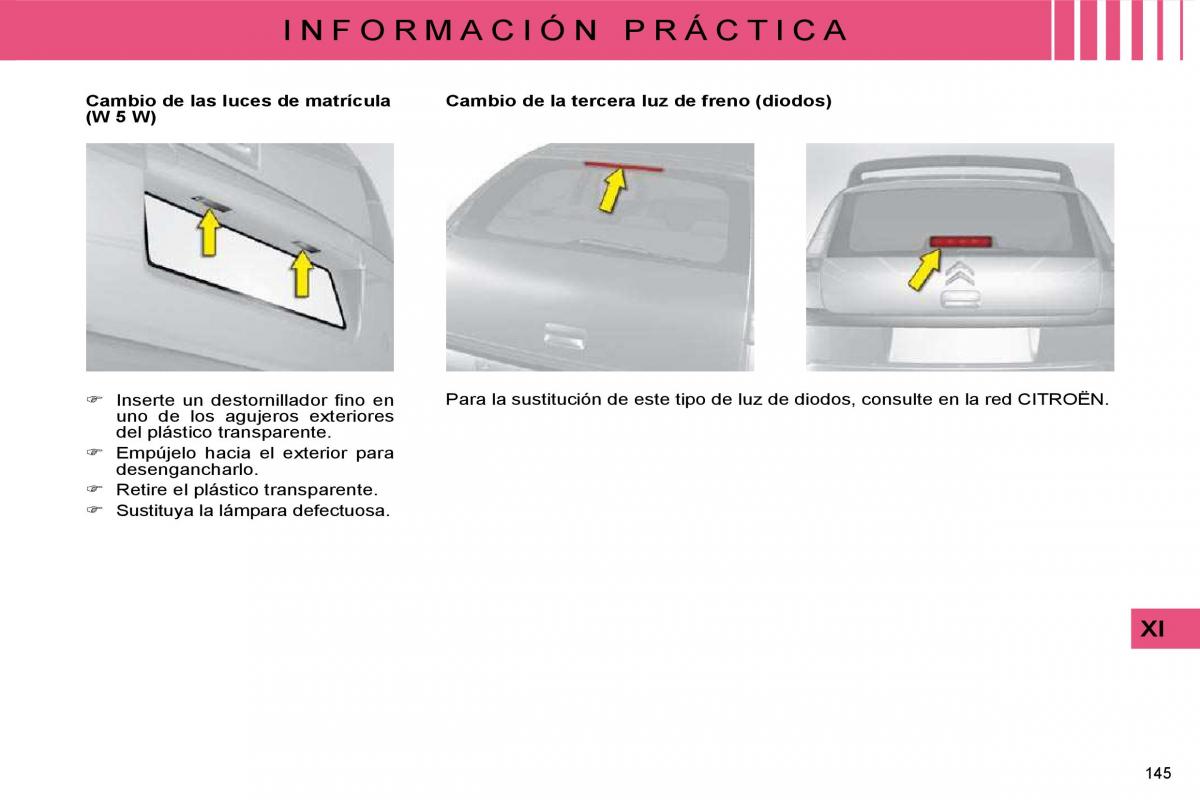 INFORMACIÓN PRÁCTICA

Cambio de las luces de matrícula (W 5 W)

☞ Inserte un destornillador fino en uno de los agujeros exteriores del plástico transparente.
☞ Empújelo hacia el exterior para desengancharlo.
☞ Retire el plástico transparente.
☞ Sustituya la lámpara defectuosa.

Cambio de la tercera luz de freno (diodos)

Para la sustitución de este tipo de luz de diodos, consulte en la red CITROËN.

XI

145